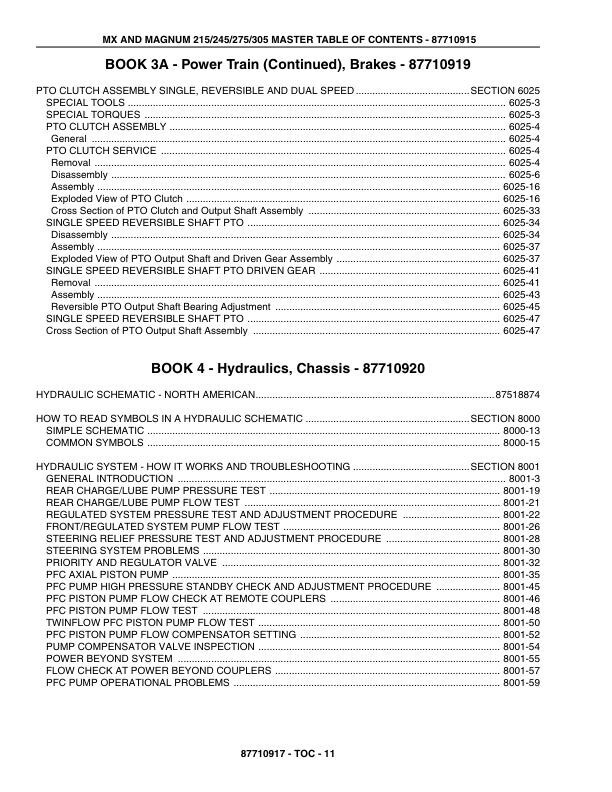 MX AND MAGNUM 215/245/275/305 MASTER TABLE OF CONTENTS - 87710915

BOOK 3A - Power Train (Continued), Brakes - 87710919

PTO CLUTCH ASSEMBLY SINGLE, REVERSIBLE AND DUAL SPEED SECTION 6025
SPECIAL TOOLS 6025-3
SPECIAL TORQUES 6025-3
PTO CLUTCH ASSEMBLY 6025-4
General 6025-4
PTO CLUTCH SERVICE 6025-4
Removal 6025-4
Disassembly 6025-6
Assembly 6025-16
Exploded View of PTO Clutch 6025-16
Cross Section of PTO Clutch and Output Shaft Assembly 6025-33
SINGLE SPEED REVERSIBLE SHAFT PTO 6025-34
Disassembly 6025-34
Assembly 6025-37
Exploded View of PTO Output Shaft and Driven Gear Assembly 6025-37
SINGLE SPEED REVERSIBLE SHAFT PTO DRIVEN GEAR 6025-41
Removal 6025-41
Assembly 6025-43
Reversible PTO Output Shaft Bearing Adjustment 6025-45
SINGLE SPEED REVERSIBLE SHAFT PTO 6025-47
Cross Section of PTO Output Shaft Assembly 6025-47

BOOK 4 - Hydraulics, Chassis - 87710920

HYDRAULIC SCHEMATIC - NORTH AMERICAN 87518874

HOW TO READ SYMBOLS IN A HYDRAULIC SCHEMATIC SECTION 8000
SIMPLE SCHEMATIC 8000-13
COMMON SYMBOLS 8000-15

HYDRAULIC SYSTEM - HOW IT WORKS AND TROUBLESHOOTING SECTION 8001
GENERAL INTRODUCTION 8001-3
REAR CHARGE/LUBE PUMP PRESSURE TEST 8001-19
REAR CHARGE/LUBE PUMP FLOW TEST 8001-21
REGULATED SYSTEM PRESSURE TEST AND ADJUSTMENT PROCEDURE 8001-22
FRONT/REGULATED SYSTEM PUMP FLOW TEST 8001-26
STEERING RELIEF PRESSURE TEST AND ADJUSTMENT PROCEDURE 8001-28
STEERING SYSTEM PROBLEMS 8001-30
PRIORITY AND REGULATOR VALVE 8001-32
PFC AXIAL PISTON PUMP 8001-35
PFC PUMP HIGH PRESSURE STANDBY CHECK AND ADJUSTMENT PROCEDURE 8001-45
PFC PISTON PUMP FLOW CHECK AT REMOTE COUPLERS 8001-46
PFC PISTON PUMP FLOW TEST 8001-48
TWINFLOW PFC PISTON PUMP FLOW TEST 8001-50
PFC PISTON PUMP FLOW COMPENSATOR SETTING 8001-52
PUMP COMPENSATOR VALVE INSPECTION 8001-54
POWER BEYOND SYSTEM 8001-55
FLOW CHECK AT POWER BEYOND COUPLERS 8001-57
PFC PUMP OPERATIONAL PROBLEMS 8001-59

87710917 - TOC - 11